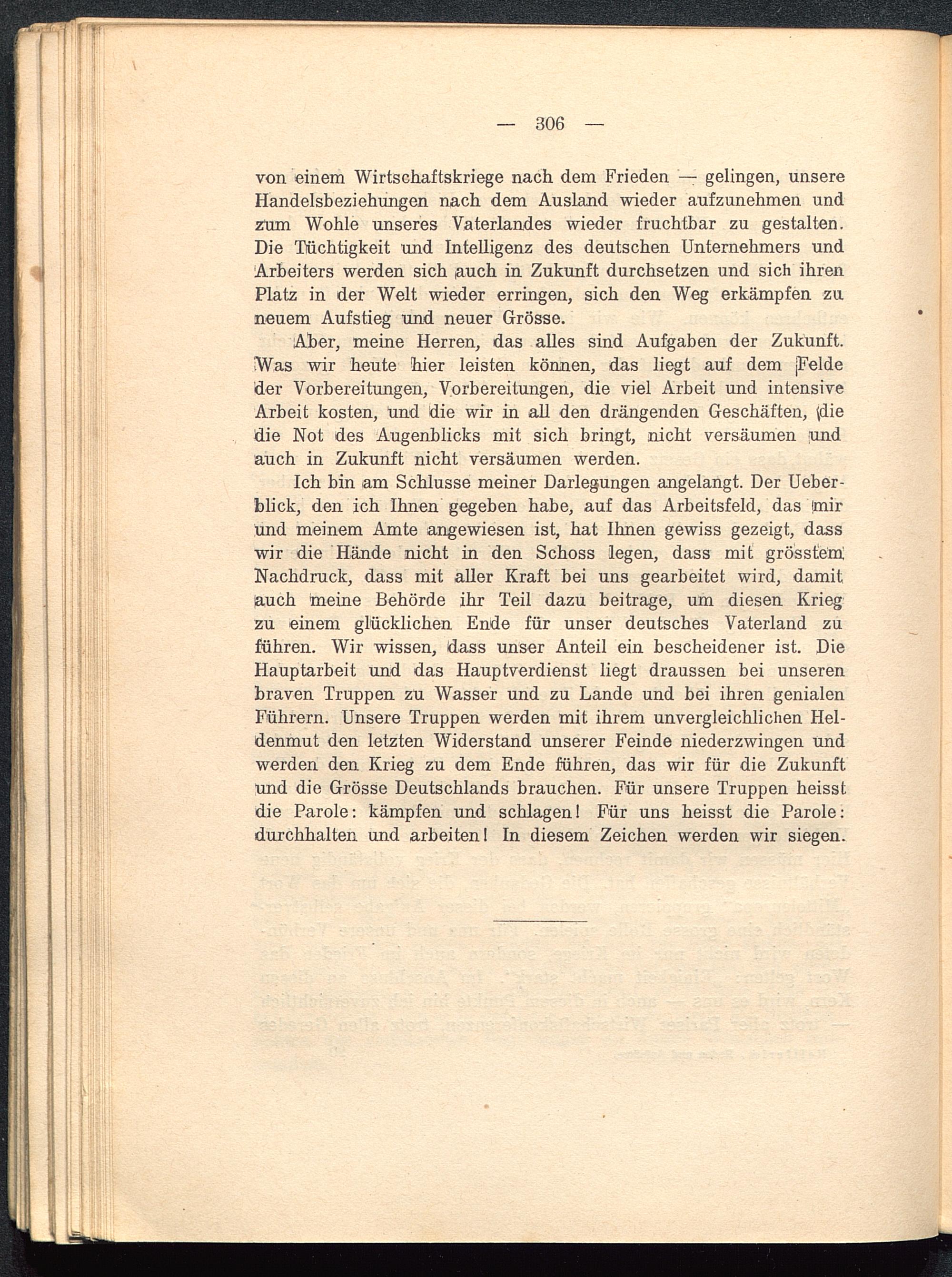 — 306 —

von einem Wirtschaftskriege nach dem Frieden — gelingen, unsere Handelsbeziehungen nach dem Ausland wieder aufzunehmen und zum Wohle unseres Vaterlandes wieder fruchtbar zu gestalten. Die Tüchtigkeit und Intelligenz des deutschen Unternehmers und Arbeiters werden sich auch in Zukunft durchsetzen und sich ihren Platz in der Welt wieder erringen, sich den Weg erkämpfen zu neuem Aufstieg und neuer Grösse.

Aber, meine Herren, das alles sind Aufgaben der Zukunft. Was wir heute hier leisten können, das liegt auf dem Felde der Vorbereitungen, Vorbereitungen, die viel Arbeit und intensive Arbeit kosten, und die wir in all den drängenden Geschäften, die die Not des Augenblicks mit sich bringt, nicht versäumen und auch in Zukunft nicht versäumen werden.

Ich bin am Schlusse meiner Darlegungen angelangt. Der Ueberblick, den ich Ihnen gegeben habe, auf das Arbeitsfeld, das mir und meinem Amte angewiesen ist, hat Ihnen gewiss gezeigt, dass wir die Hände nicht in den Schoss legen, dass mit grösstem Nachdruck, dass mit aller Kraft bei uns gearbeitet wird, damit auch meine Behörde ihr Teil dazu beitrage, um diesen Krieg zu einem glücklichen Ende für unser deutsches Vaterland zu führen. Wir wissen, dass unser Anteil ein bescheidener ist. Die Hauptarbeit und das Hauptverdienst liegt draussen bei unseren braven Truppen zu Wasser und zu Lande und bei ihren genialen Führern. Unsere Truppen werden mit ihrem unvergleichlichen Heldenmut den letzten Widerstand unserer Feinde niederzwingen und werden den Krieg zu dem Ende führen, das wir für die Zukunft und die Grösse Deutschlands brauchen. Für unsere Truppen heisst die Parole: kämpfen und schlagen! Für uns heisst die Parole: durchhalten und arbeiten! In diesem Zeichen werden wir siegen.